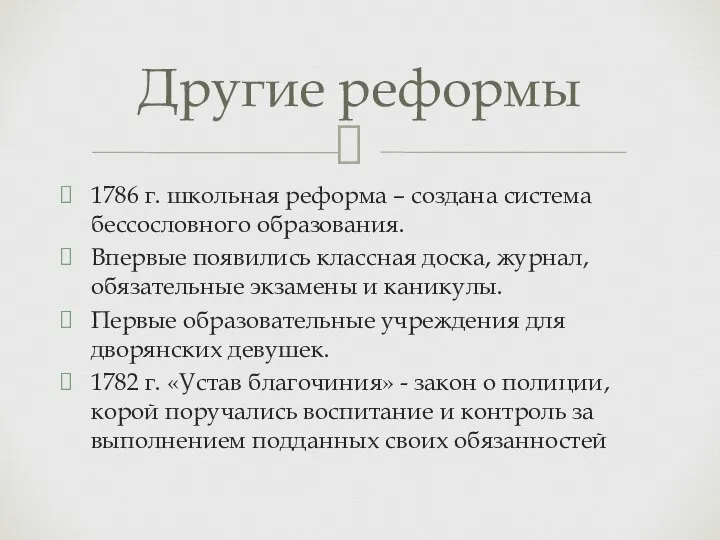 Другие реформы

1786 г. школьная реформа – создана система бессословного образования.

Впервые появились классная доска, журнал, обязательные экзамены и каникулы.

Первые образовательные учреждения для дворянских девушек.

1782 г. «Устав благочиния» - закон о полиции, корой поручались воспитание и контроль за выполнением подданных своих обязанностей